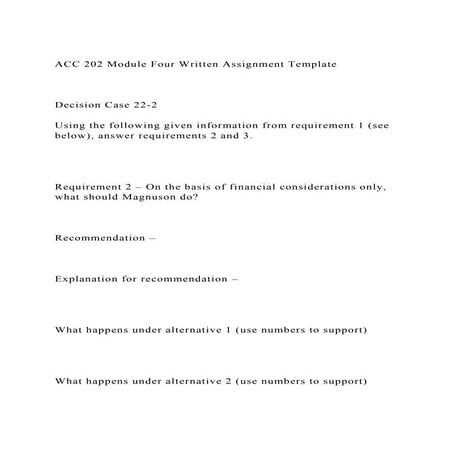 ACC 202 Module Four Written Assignment Template

Decision Case 22-2

Using the following given information from requirement 1 (see below), answer requirements 2 and 3.

Requirement 2 – On the basis of financial considerations only, what should Magnuson do?

Recommendation –

Explanation for recommendation –

What happens under alternative 1 (use numbers to support)

What happens under alternative 2 (use numbers to support)